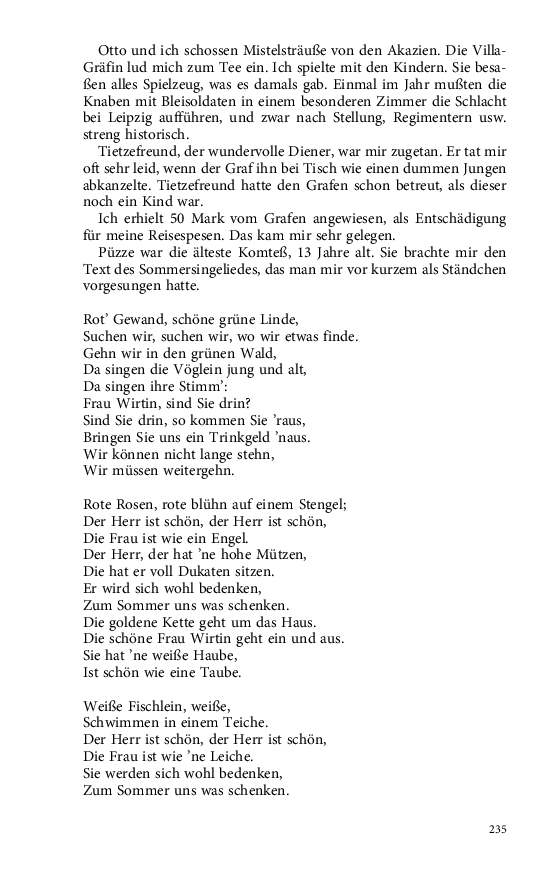 Otto und ich schossen Mistelsträuße von den Akazien. Die Villa-Gräfin lud mich zum Tee ein. Ich spielte mit den Kindern. Sie besaßen alles Spielzeug, was es damals gab. Einmal im Jahr mußten die Knaben mit Bleisoldaten in einem besonderen Zimmer die Schlacht bei Leipzig aufführen, und zwar nach Stellung, Regimentern usw. streng historisch.

Tietzefreund, der wundervolle Diener, war mir zugetan. Er tat mir oft sehr leid, wenn der Graf ihn bei Tisch wie einen dummen Jungen abkanzelte. Tietzefreund hatte den Grafen schon betreut, als dieser noch ein Kind war.

Ich erhielt 50 Mark vom Grafen angewiesen, als Entschädigung für meine Reisespesen. Das kam mir sehr gelegen.

Püzze war die älteste Komteß, 13 Jahre alt. Sie brachte mir den Text des Sommersingeliedes, das man mir vor kurzem als Ständchen vorgesungen hatte.

Rot' Gewand, schöne grüne Linde,
Suchen wir, suchen wir, wo wir etwas finde.
Gehn wir in den grünen Wald,
Da singen die Vöglein jung und alt,
Da singen ihre Stimm':
Frau Wirtin, sind Sie drin?
Sind Sie drin, so kommen Sie 'raus,
Bringen Sie uns ein Trinkgeld 'naus.
Wir können nicht lange stehn,
Wir müssen weitergehn.

Rote Rosen, rote blühn auf einem Stengel;
Der Herr ist schön, der Herr ist schön,
Die Frau ist wie ein Engel.
Der Herr, der hat 'ne hohe Mützen,
Die hat er voll Dukaten sitzen.
Er wird sich wohl bedenken,
Zum Sommer uns was schenken.
Die goldene Kette geht um das Haus.
Die schöne Frau Wirtin geht ein und aus.
Sie hat 'ne weiße Haube,
Ist schön wie eine Taube.

Weiße Fischlein, weiße,
Schwimmen in einem Teiche.
Der Herr ist schön, der Herr ist schön,
Die Frau ist wie 'ne Leiche.
Sie werden sich wohl bedenken,
Zum Sommer uns was schenken.

235